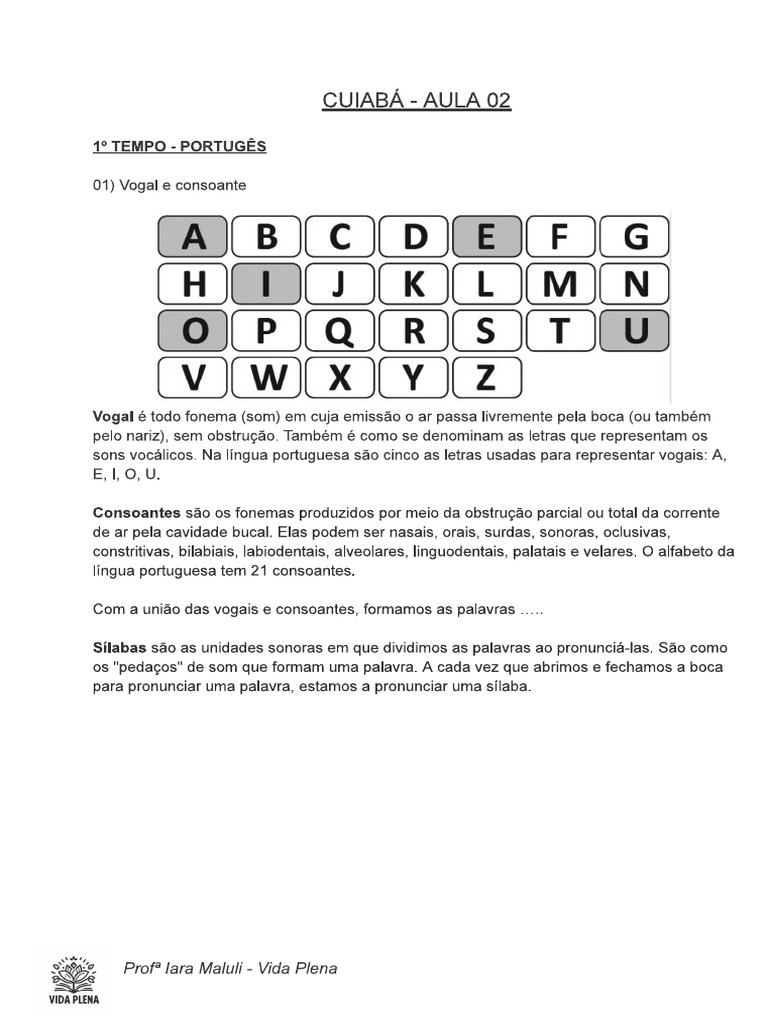 CUIABÁ - AULA 02

1º TEMPO - PORTUGÊS

01) Vogal e consoante

A B C D E F G
H I J K L M N
O P Q R S T U
V W X Y Z

Vogal é todo fonema (som) em cuja emissão o ar passa livremente pela boca (ou também pelo nariz), sem obstrução. Também é como se denominam as letras que representam os sons vocálicos. Na língua portuguesa são cinco as letras usadas para representar vogais: A, E, I, O, U.

Consoantes são os fonemas produzidos por meio da obstrução parcial ou total da corrente de ar pela cavidade bucal. Elas podem ser nasais, orais, surdas, sonoras, oclusivas, constritivas, bilabiais, labiodentais, alveolares, linguodentais, palatais e velares. O alfabeto da língua portuguesa tem 21 consoantes.

Com a união das vogais e consoantes, formamos as palavras …..

Sílabas são as unidades sonoras em que dividimos as palavras ao pronunciá-las. São como os "pedaços" de som que formam uma palavra. A cada vez que abrimos e fechamos a boca para pronunciar uma palavra, estamos a pronunciar uma sílaba.

VIDA PLENA

Profª Iara Maluli - Vida Plena